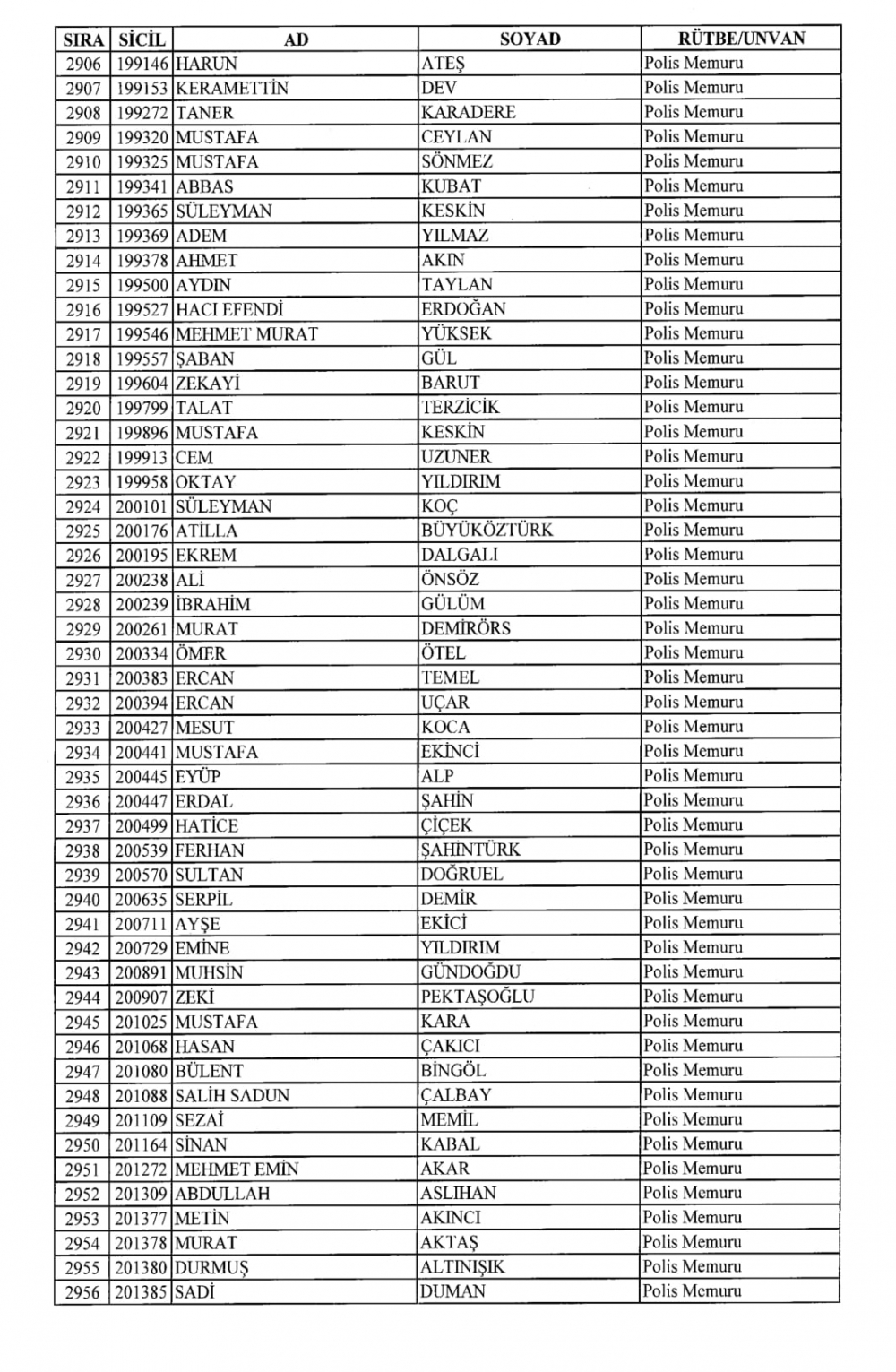 | SIRA | SİCİL | AD | SOYAD | RÜTBE/UNVAN |
|---|---|---|---|---|
| 2906 | 199146 | HARUN | ATEŞ | Polis Memuru |
| 2907 | 199153 | KERAMETTİN | DEV | Polis Memuru |
| 2908 | 199272 | TANER | KARADERE | Polis Memuru |
| 2909 | 199320 | MUSTAFA | CEYLAN | Polis Memuru |
| 2910 | 199325 | MUSTAFA | SÖNMEZ | Polis Memuru |
| 2911 | 199341 | ABBAS | KUBAT | Polis Memuru |
| 2912 | 199365 | SÜLEYMAN | KESKİN | Polis Memuru |
| 2913 | 199369 | ADEM | YILMAZ | Polis Memuru |
| 2914 | 199378 | AHMET | AKIN | Polis Memuru |
| 2915 | 199500 | AYDIN | TAYLAN | Polis Memuru |
| 2916 | 199527 | HACI EFENDİ | ERDOĞAN | Polis Memuru |
| 2917 | 199546 | MEHMET MURAT | YÜKSEK | Polis Memuru |
| 2918 | 199557 | ŞABAN | GÜL | Polis Memuru |
| 2919 | 199604 | ZEKAYİ | BARUT | Polis Memuru |
| 2920 | 199799 | TALAT | TERZİCİK | Polis Memuru |
| 2921 | 199896 | MUSTAFA | KESKİN | Polis Memuru |
| 2922 | 199913 | CEM | UZUNER | Polis Memuru |
| 2923 | 199958 | OKTAY | YILDIRIM | Polis Memuru |
| 2924 | 200101 | SÜLEYMAN | KOÇ | Polis Memuru |
| 2925 | 200176 | ATİLLA | BÜYÜKÖZTÜRK | Polis Memuru |
| 2926 | 200195 | EKREM | DALGALI | Polis Memuru |
| 2927 | 200238 | ALİ | ÖNSÖZ | Polis Memuru |
| 2928 | 200239 | İBRAHİM | GÜLÜM | Polis Memuru |
| 2929 | 200261 | MURAT | DEMİRÖRS | Polis Memuru |
| 2930 | 200334 | ÖMER | ÖTEL | Polis Memuru |
| 2931 | 200383 | ERCAN | TEMEL | Polis Memuru |
| 2932 | 200394 | ERCAN | UÇAR | Polis Memuru |
| 2933 | 200427 | MESUT | KOCA | Polis Memuru |
| 2934 | 200441 | MUSTAFA | EKİNCİ | Polis Memuru |
| 2935 | 200445 | EYÜP | ALP | Polis Memuru |
| 2936 | 200447 | ERDAL | ŞAHİN | Polis Memuru |
| 2937 | 200499 | HATİCE | ÇİÇEK | Polis Memuru |
| 2938 | 200539 | FERHAN | ŞAHİNTÜRK | Polis Memuru |
| 2939 | 200570 | SULTAN | DOĞRUEL | Polis Memuru |
| 2940 | 200635 | SERPİL | DEMİR | Polis Memuru |
| 2941 | 200711 | AYŞE | EKİCİ | Polis Memuru |
| 2942 | 200729 | EMİNE | YILDIRIM | Polis Memuru |
| 2943 | 200891 | MUHSİN | GÜNDOĞDU | Polis Memuru |
| 2944 | 200907 | ZEKİ | PEKTAŞOĞLU | Polis Memuru |
| 2945 | 201025 | MUSTAFA | KARA | Polis Memuru |
| 2946 | 201068 | HASAN | ÇAKICI | Polis Memuru |
| 2947 | 201080 | BÜLENT | BİNGÖL | Polis Memuru |
| 2948 | 201088 | SALİH SADUN | ÇALBAY | Polis Memuru |
| 2949 | 201109 | SEZAİ | MEMİL | Polis Memuru |
| 2950 | 201164 | SİNAN | KABAL | Polis Memuru |
| 2951 | 201272 | MEHMET EMİN | AKAR | Polis Memuru |
| 2952 | 201309 | ABDULLAH | ASLIHAN | Polis Memuru |
| 2953 | 201377 | METİN | AKINCI | Polis Memuru |
| 2954 | 201378 | MURAT | AKTAŞ | Polis Memuru |
| 2955 | 201380 | DURMUŞ | ALTINIŞIK | Polis Memuru |
| 2956 | 201385 | SADİ | DUMAN | Polis Memuru |